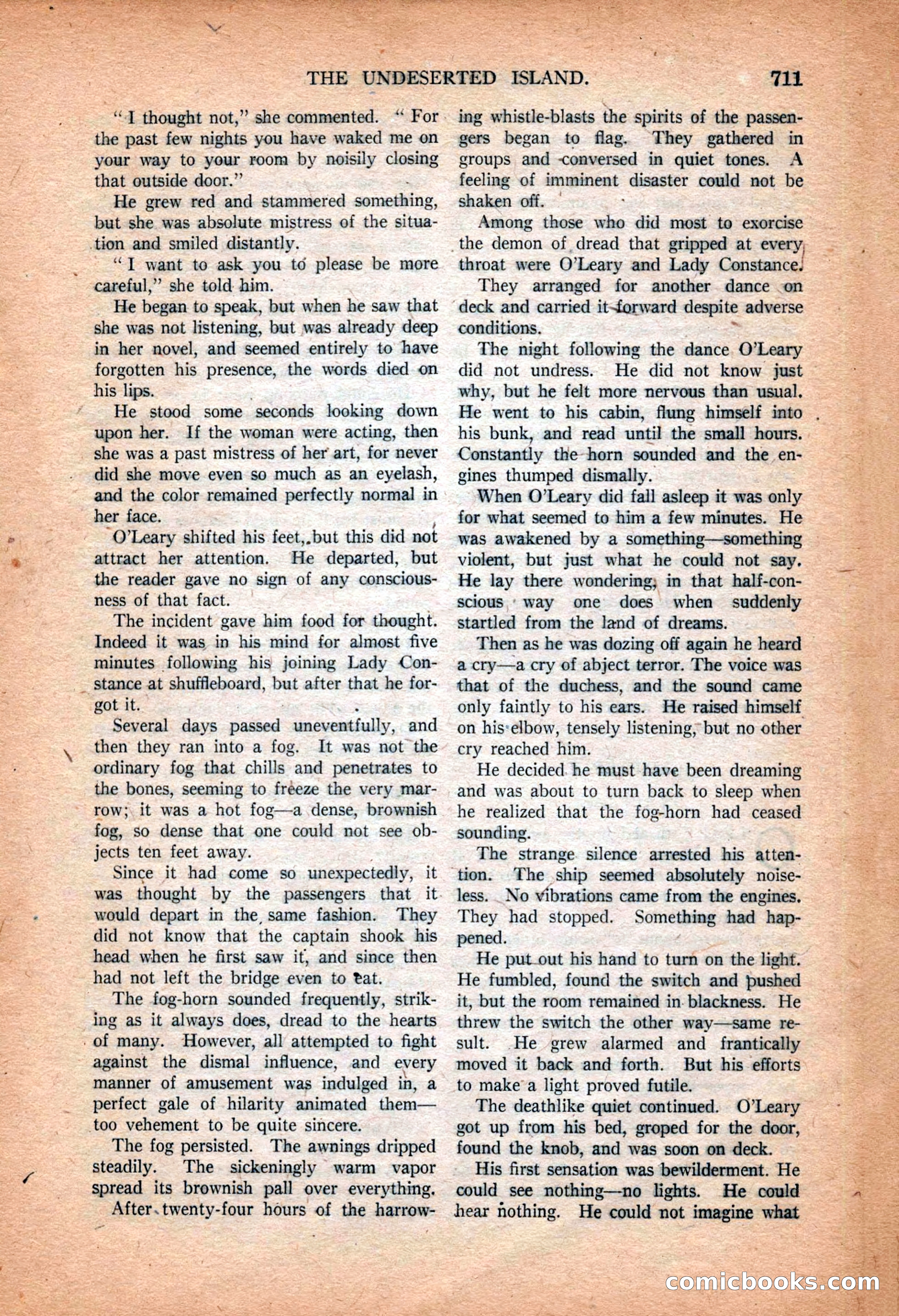 THE UNDESERTED ISLAND. 711

"I thought not," she commented. "For the past few nights you have waked me on your way to your room by noisily closing that outside door."

He grew red and stammered something, but she was absolute mistress of the situation and smiled distantly.

"I want to ask you to please be more careful," she told him.

He began to speak, but when he saw that she was not listening, but was already deep in her novel, and seemed entirely to have forgotten his presence, the words died on his lips.

He stood some seconds looking down upon her. If the woman were acting, then she was a past mistress of her art, for never did she move even so much as an eyelash, and the color remained perfectly normal in her face.

O'Leary shifted his feet, but this did not attract her attention. He departed, but the reader gave no sign of any consciousness of that fact.

The incident gave him food for thought. Indeed it was in his mind for almost five minutes following his joining Lady Constance at shuffleboard, but after that he forgot it.

Several days passed uneventfully, and then they ran into a fog. It was not the ordinary fog that chills and penetrates to the bones, seeming to freeze the very marrow; it was a hot fog—a dense, brownish fog, so dense that one could not see objects ten feet away.

Since it had come so unexpectedly, it was thought by the passengers that it would depart in the same fashion. They did not know that the captain shook his head when he first saw it, and since then had not left the bridge even to eat.

The fog-horn sounded frequently, striking as it always does, dread to the hearts of many. However, all attempted to fight against the dismal influence, and every manner of amusement was indulged in, a perfect gale of hilarity animated them—too vehement to be quite sincere.

The fog persisted. The awnings dripped steadily. The sickeningly warm vapor spread its brownish pall over everything.

After twenty-four hours of the harrowing whistle-blasts the spirits of the passengers began to flag. They gathered in groups and conversed in quiet tones. A feeling of imminent disaster could not be shaken off.

Among those who did most to exorcise the demon of dread that gripped at every throat were O'Leary and Lady Constance.

They arranged for another dance on deck and carried it forward despite adverse conditions.

The night following the dance O'Leary did not undress. He did not know just why, but he felt more nervous than usual. He went to his cabin, flung himself into his bunk, and read until the small hours. Constantly the horn sounded and the engines thumped dismally.

When O'Leary did fall asleep it was only for what seemed to him a few minutes. He was awakened by a something—something violent, but just what he could not say. He lay there wondering, in that half-conscious way one does when suddenly startled from the land of dreams.

Then as he was dozing off again he heard a cry—a cry of abject terror. The voice was that of the duchess, and the sound came only faintly to his ears. He raised himself on his elbow, tensely listening, but no other cry reached him.

He decided he must have been dreaming and was about to turn back to sleep when he realized that the fog-horn had ceased sounding.

The strange silence arrested his attention. The ship seemed absolutely noiseless. No vibrations came from the engines. They had stopped. Something had happened.

He put out his hand to turn on the light. He fumbled, found the switch and pushed it, but the room remained in blackness. He threw the switch the other way—same result. He grew alarmed and frantically moved it back and forth. But his efforts to make a light proved futile.

The deathlike quiet continued. O'Leary got up from his bed, groped for the door, found the knob, and was soon on deck.

His first sensation was bewilderment. He could see nothing—no lights. He could hear nothing. He could not imagine what

comicbooks.com